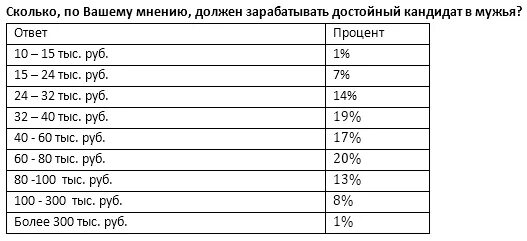 Сколько, по Вашему мнению, должен зарабатывать достойный кандидат в мужья?

| Ответ | Процент |
|---|---|
| 10 – 15 тыс. руб. | 1% |
| 15 – 24 тыс. руб. | 7% |
| 24 – 32 тыс. руб. | 14% |
| 32 – 40 тыс. руб. | 19% |
| 40 - 60 тыс. руб. | 17% |
| 60 - 80 тыс. руб. | 20% |
| 80 -100 тыс. руб. | 13% |
| 100 - 300 тыс. руб. | 8% |
| Более 300 тыс. руб. | 1% |